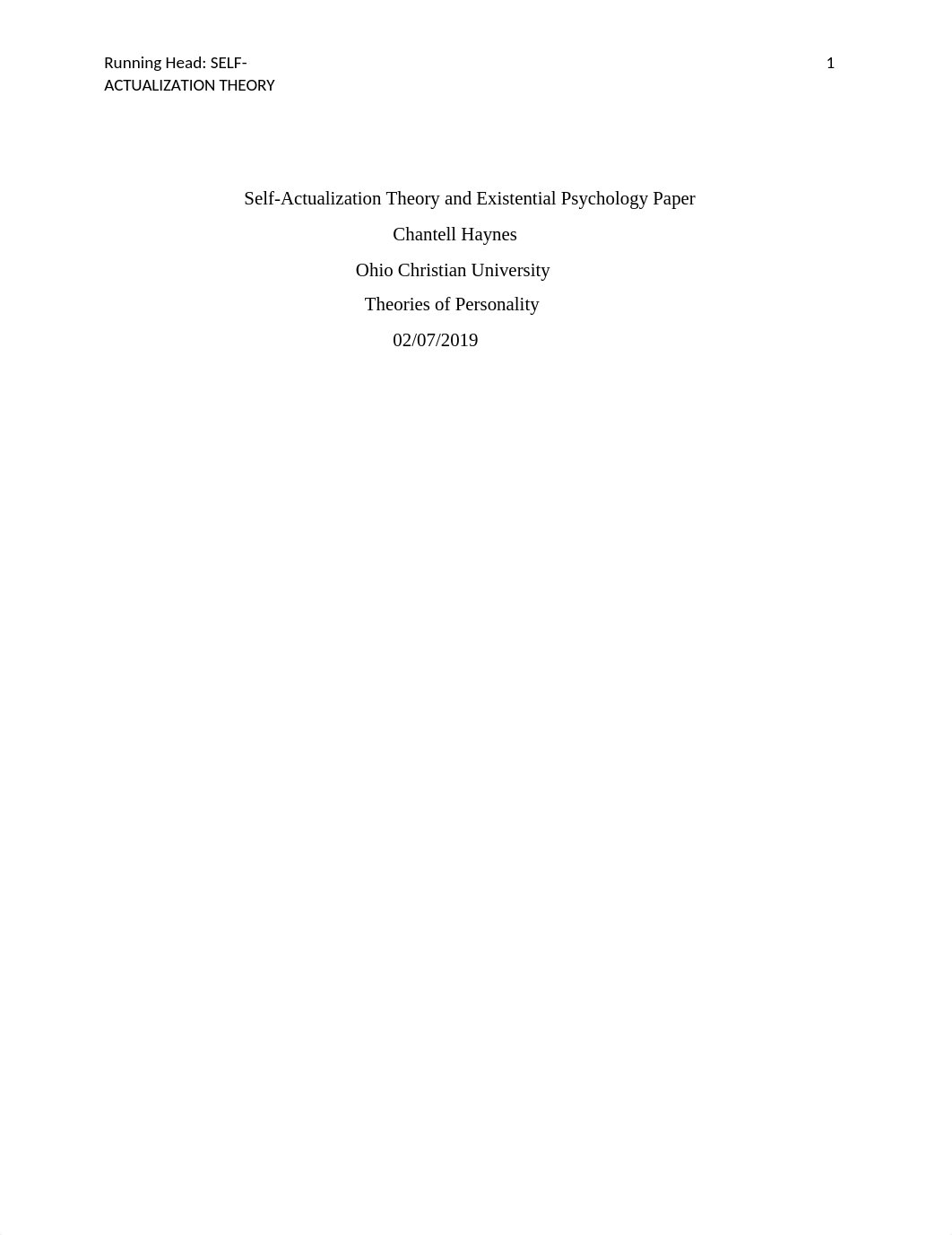 Running Head: SELF-ACTUALIZATION THEORY 1

Self-Actualization Theory and Existential Psychology Paper
Chantell Haynes
Ohio Christian University
Theories of Personality
02/07/2019